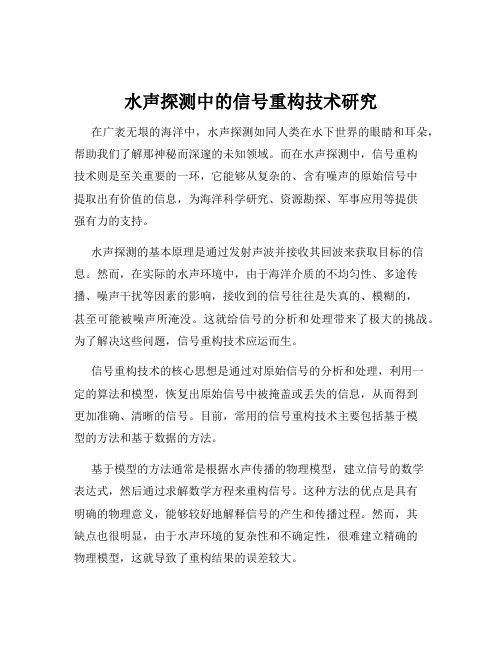 水声探测中的信号重构技术研究

在广袤无垠的海洋中，水声探测如同人类在水下世界的眼睛和耳朵，帮助我们了解那神秘而深邃的未知领域。而在水声探测中，信号重构技术则是至关重要的一环，它能够从复杂的、含有噪声的原始信号中提取出有价值的信息，为海洋科学研究、资源勘探、军事应用等提供强有力的支持。

水声探测的基本原理是通过发射声波并接收其回波来获取目标的信息。然而，在实际的水声环境中，由于海洋介质的不均匀性、多途传播、噪声干扰等因素的影响，接收到的信号往往是失真的、模糊的，甚至可能被噪声所淹没。这就给信号的分析和处理带来了极大的挑战。为了解决这些问题，信号重构技术应运而生。

信号重构技术的核心思想是通过对原始信号的分析和处理，利用一定的算法和模型，恢复出原始信号中被掩盖或丢失的信息，从而得到更加准确、清晰的信号。目前，常用的信号重构技术主要包括基于模型的方法和基于数据的方法。

基于模型的方法通常是根据水声传播的物理模型，建立信号的数学表达式，然后通过求解数学方程来重构信号。这种方法的优点是具有明确的物理意义，能够较好地解释信号的产生和传播过程。然而，其缺点也很明显，由于水声环境的复杂性和不确定性，很难建立精确的物理模型，这就导致了重构结果的误差较大。